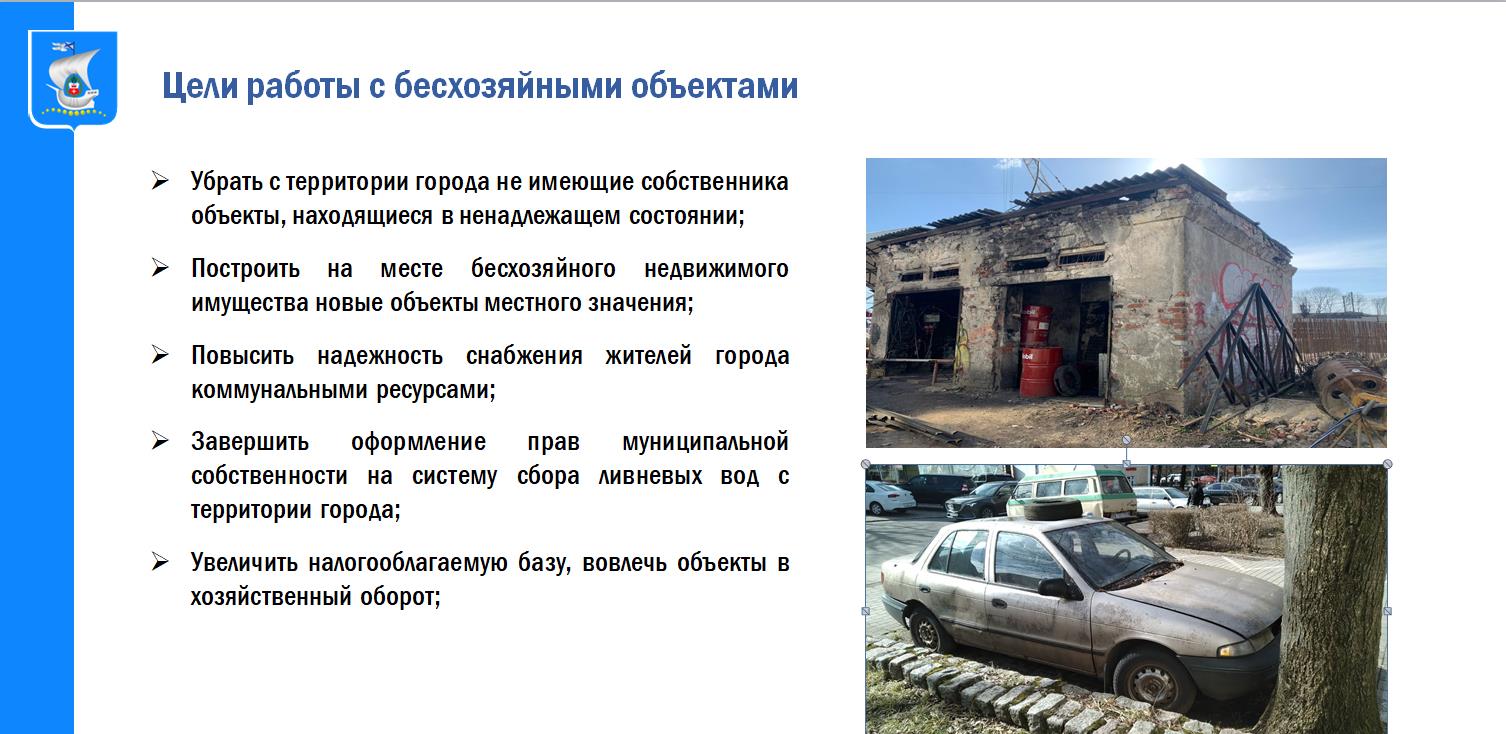 Цели работы с бесхозяйными объектами

➢ Убрать с территории города не имеющие собственника объекты, находящиеся в ненадлежащем состоянии;

➢ Построить на месте бесхозяйного недвижимого имущества новые объекты местного значения;

➢ Повысить надежность снабжения жителей города коммунальными ресурсами;

➢ Завершить оформление прав муниципальной собственности на систему сбора ливневых вод с территории города;

➢ Увеличить налогооблагаемую базу, вовлечь объекты в хозяйственный оборот;